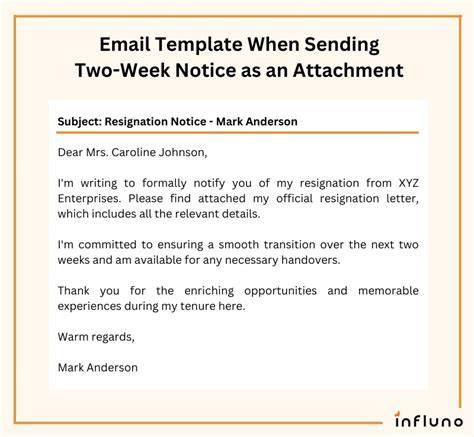 Email Template When Sending Two-Week Notice as an Attachment

Subject: Resignation Notice - Mark Anderson

Dear Mrs. Caroline Johnson,

I'm writing to formally notify you of my resignation from XYZ Enterprises. Please find attached my official resignation letter, which includes all the relevant details.

I'm committed to ensuring a smooth transition over the next two weeks and am available for any necessary handovers.

Thank you for the enriching opportunities and memorable experiences during my tenure here.

Warm regards,

Mark Anderson

influno